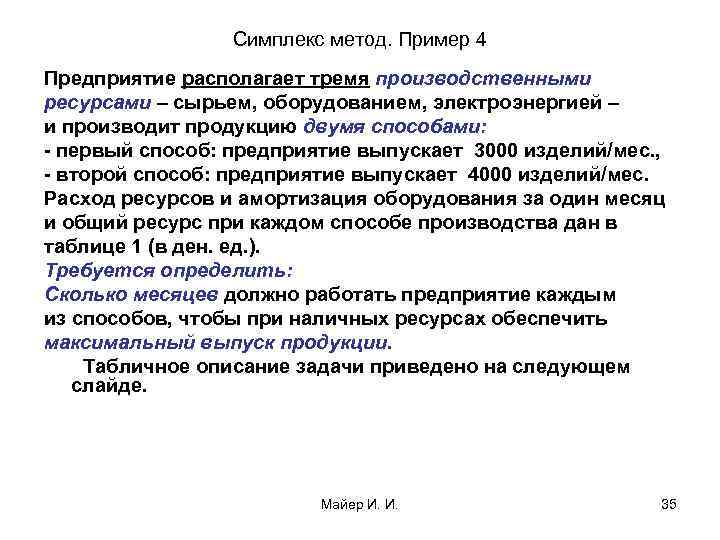 Симплекс метод. Пример 4

Предприятие располагает тремя производственными ресурсами – сырьем, оборудованием, электроэнергией – и производит продукцию двумя способами:
- первый способ: предприятие выпускает 3000 изделий/мес.,
- второй способ: предприятие выпускает 4000 изделий/мес.
Расход ресурсов и амортизация оборудования за один месяц и общий ресурс при каждом способе производства дан в таблице 1 (в ден. ед.).
Требуется определить:
Сколько месяцев должно работать предприятие каждым из способов, чтобы при наличных ресурсах обеспечить максимальный выпуск продукции.

Табличное описание задачи приведено на следующем слайде.

Майер И. И.

35